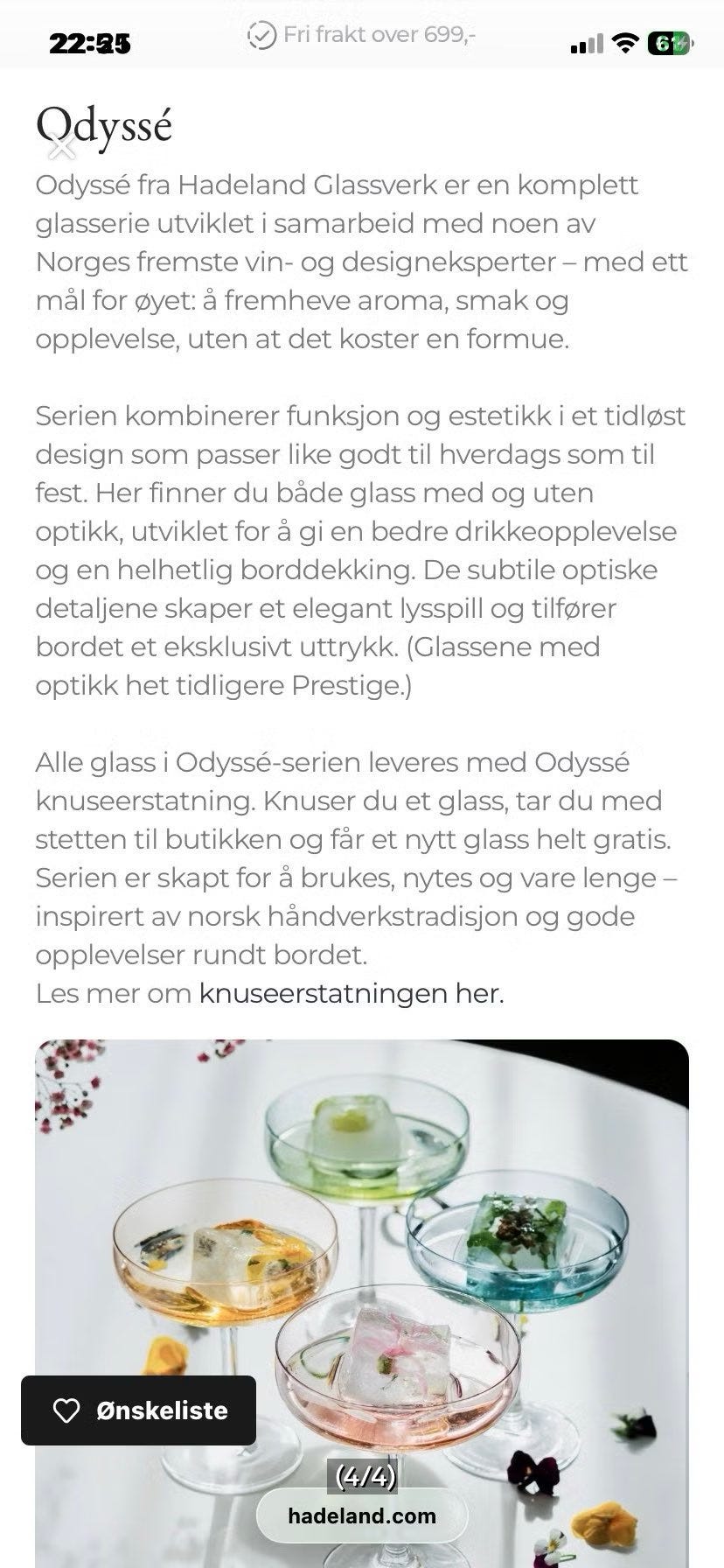 22:25

Fri frakt over 699,-

61

Odyssé

Odyssé fra Hadeland Glassverk er en komplett glasserie utviklet i samarbeid med noen av Norges fremste vin- og designeksperter – med ett mål for øyet: å fremheve aroma, smak og opplevelse, uten at det koster en formue.

Serien kombinerer funksjon og estetikk i et tidløst design som passer like godt til hverdags som til fest. Her finner du både glass med og uten optikk, utviklet for å gi en bedre drikkeopplevelse og en helhetlig borddekking. De subtile optiske detaljene skaper et elegant lysspill og tilfører bordet et eksklusivt uttrykk. (Glassene med optikk het tidligere Prestige.)

Alle glass i Odyssé-serien leveres med Odyssé knuseerstatning. Knuser du et glass, tar du med stetten til butikken og får et nytt glass helt gratis. Serien er skapt for å brukes, nytes og vare lenge – inspirert av norsk håndverkstradisjon og gode opplevelser rundt bordet.
Les mer om knuseerstatningen her.

Ønskeliste

(4/4)

hadeland.com